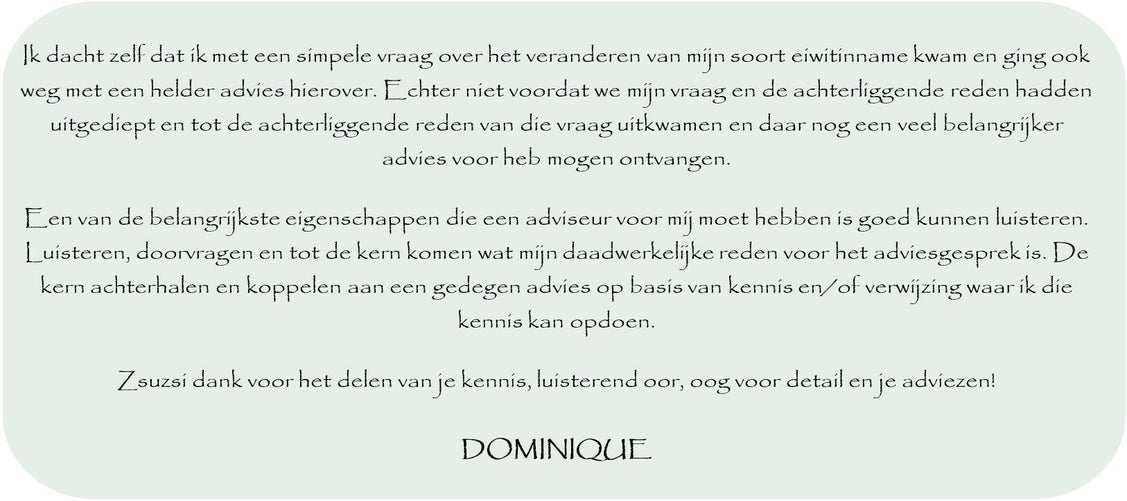 Ik dacht zelf dat ik met een simpele vraag over het veranderen van mijn soort eiwitinname kwam en ging ook weg met een helder advies hierover. Echter niet voordat we mijn vraag en de achterliggende reden hadden uitgediept en tot de achterliggende reden van die vraag uitkwamen en daar nog een veel belangrijker advies voor heb mogen ontvangen.

Een van de belangrijkste eigenschappen die een adviseur voor mij moet hebben is goed kunnen luisteren. Luisteren, doorvragen en tot de kern komen wat mijn daadwerkelijke reden voor het adviesgesprek is. De kern achterhalen en koppelen aan een gedegen advies op basis van kennis en/of verwijzing waar ik die kennis kan opdoen.

Zsuzsi dank voor het delen van je kennis, luisterend oor, oog voor detail en je adviezen!

DOMINIQUE